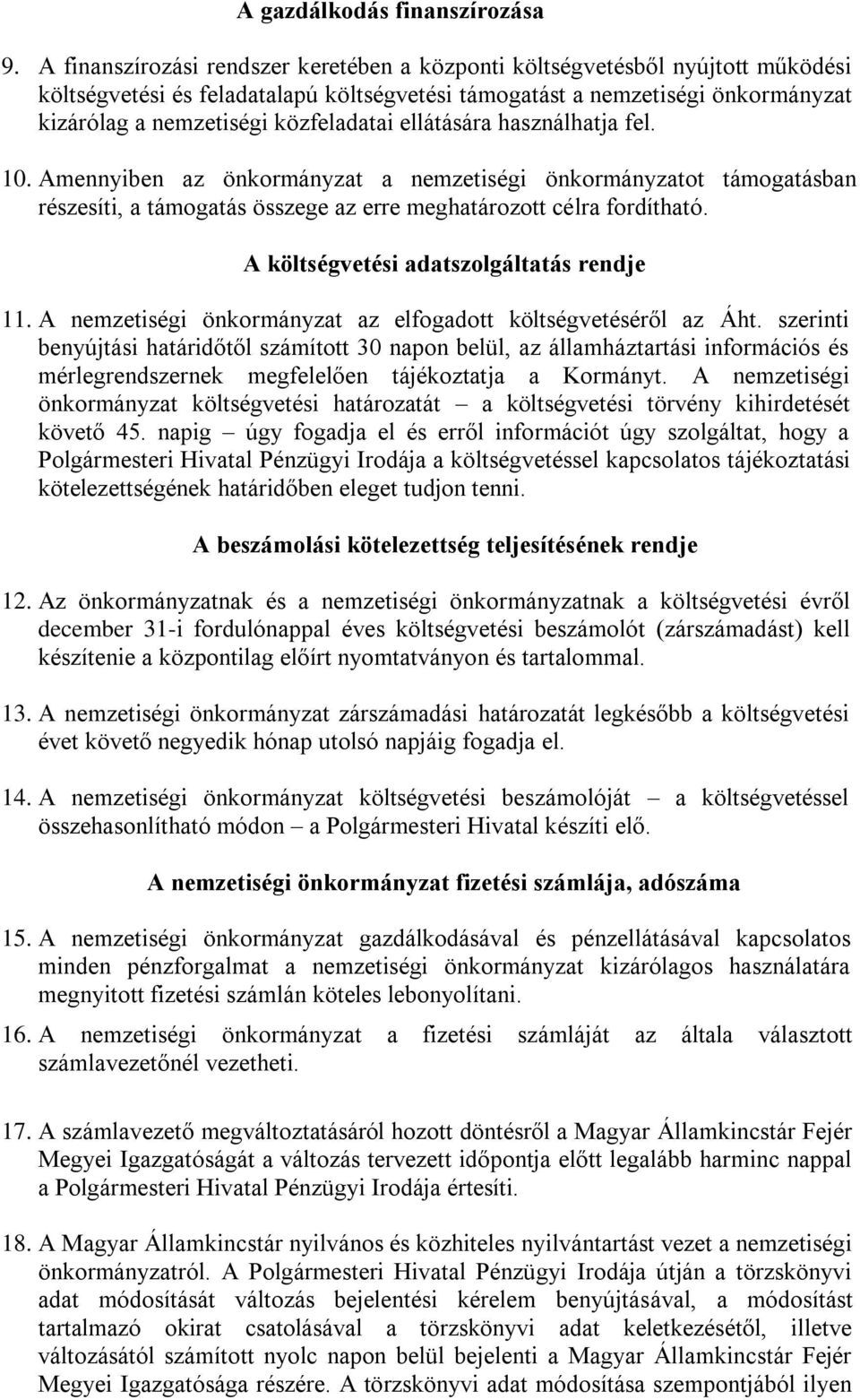 A gazdálkodás finanszírozása

9. A finanszírozási rendszer keretében a központi költségvetésből nyújtott működési költségvetési és feladatalapú költségvetési támogatást a nemzetiségi önkormányzat kizárólag a nemzetiségi közfeladatai ellátására használhatja fel.

10. Amennyiben az önkormányzat a nemzetiségi önkormányzatot támogatásban részesíti, a támogatás összege az erre meghatározott célra fordítható.

A költségvetési adatszolgáltatás rendje

11. A nemzetiségi önkormányzat az elfogadott költségvetéséről az Áht. szerinti benyújtási határidőtől számított 30 napon belül, az államháztartási információs és mérlegrendszernek megfelelően tájékoztatja a Kormányt. A nemzetiségi önkormányzat költségvetési határozatát – a költségvetési törvény kihirdetését követő 45. napig – úgy fogadja el és erről információt úgy szolgáltat, hogy a Polgármesteri Hivatal Pénzügyi Irodája a költségvetéssel kapcsolatos tájékoztatási kötelezettségének határidőben eleget tudjon tenni.

A beszámolási kötelezettség teljesítésének rendje

12. Az önkormányzatnak és a nemzetiségi önkormányzatnak a költségvetési évről december 31-i fordulónappal éves költségvetési beszámolót (zárszámadást) kell készítenie a központilag előírt nyomtatványon és tartalommal.

13. A nemzetiségi önkormányzat zárszámadási határozatát legkésőbb a költségvetési évet követő negyedik hónap utolsó napjáig fogadja el.

14. A nemzetiségi önkormányzat költségvetési beszámolóját – a költségvetéssel összehasonlítható módon – a Polgármesteri Hivatal készíti elő.

A nemzetiségi önkormányzat fizetési számlája, adószáma

15. A nemzetiségi önkormányzat gazdálkodásával és pénzellátásával kapcsolatos minden pénzforgalmat a nemzetiségi önkormányzat kizárólagos használatára megnyitott fizetési számlán köteles lebonyolítani.

16. A nemzetiségi önkormányzat a fizetési számláját az általa választott számlavezetőnél vezetheti.

17. A számlavezető megváltoztatásáról hozott döntésről a Magyar Államkincstár Fejér Megyei Igazgatóságát a változás tervezett időpontja előtt legalább harminc nappal a Polgármesteri Hivatal Pénzügyi Irodája értesíti.

18. A Magyar Államkincstár nyilvános és közhiteles nyilvántartást vezet a nemzetiségi önkormányzatról. A Polgármesteri Hivatal Pénzügyi Irodája útján a törzskönyvi adat módosítását változás bejelentési kérelem benyújtásával, a módosítást tartalmazó okirat csatolásával a törzskönyvi adat keletkezésétől, illetve változásától számított nyolc napon belül bejelenti a Magyar Államkincstár Fejér Megyei Igazgatósága részére. A törzskönyvi adat módosítása szempontjából ilyen